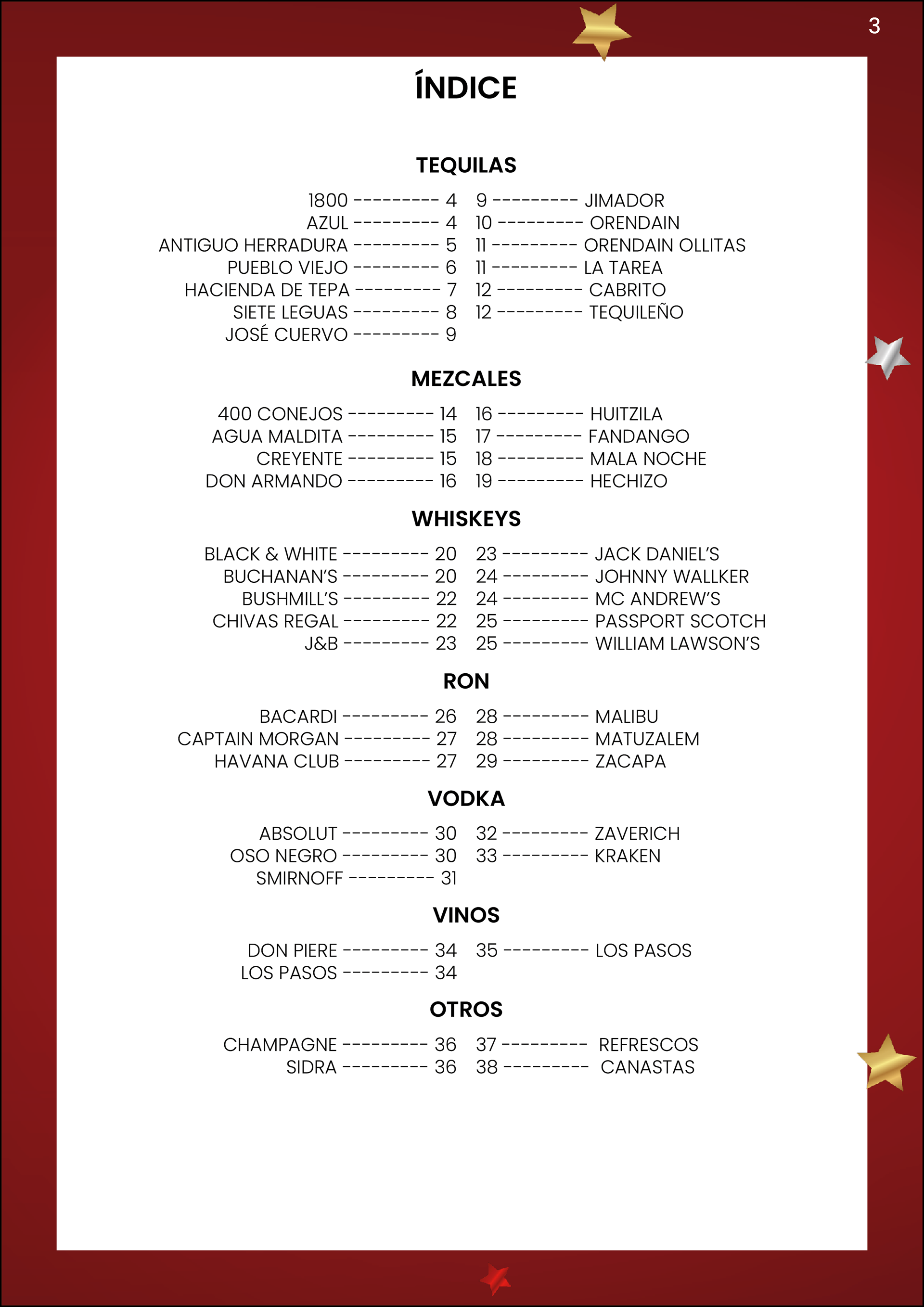 3

ÍNDICE

TEQUILAS

1800 --------- 4
AZUL --------- 4
ANTIGUO HERRADURA --------- 5
PUEBLO VIEJO --------- 6
HACIENDA DE TEPA --------- 7
SIETE LEGUAS --------- 8
JOSÉ CUERVO --------- 9

9 --------- JIMADOR
10 --------- ORENDAIN
11 --------- ORENDAIN OLLITAS
11 --------- LA TAREA
12 --------- CABRITO
12 --------- TEQUILEÑO

MEZCALES

400 CONEJOS --------- 14
AGUA MALDITA --------- 15
CREYENTE --------- 15
DON ARMANDO --------- 16

16 --------- HUITZILA
17 --------- FANDANGO
18 --------- MALA NOCHE
19 --------- HECHIZO

WHISKEYS

BLACK & WHITE --------- 20
BUCHANAN'S --------- 20
BUSHMILL'S --------- 22
CHIVAS REGAL --------- 22
J&B --------- 23

23 --------- JACK DANIEL'S
24 --------- JOHNNY WALLKER
24 --------- MC ANDREW'S
25 --------- PASSPORT SCOTCH
25 --------- WILLIAM LAWSON'S

RON

BACARDI --------- 26
CAPTAIN MORGAN --------- 27
HAVANA CLUB --------- 27

28 --------- MALIBU
28 --------- MATUZALEM
29 --------- ZACAPA

VODKA

ABSOLUT --------- 30
OSO NEGRO --------- 30
SMIRNOFF --------- 31

32 --------- ZAVERICH
33 --------- KRAKEN

VINOS

DON PIERE --------- 34
LOS PASOS --------- 34

35 --------- LOS PASOS

OTROS

CHAMPAGNE --------- 36
SIDRA --------- 36

37 --------- REFRESCOS
38 --------- CANASTAS